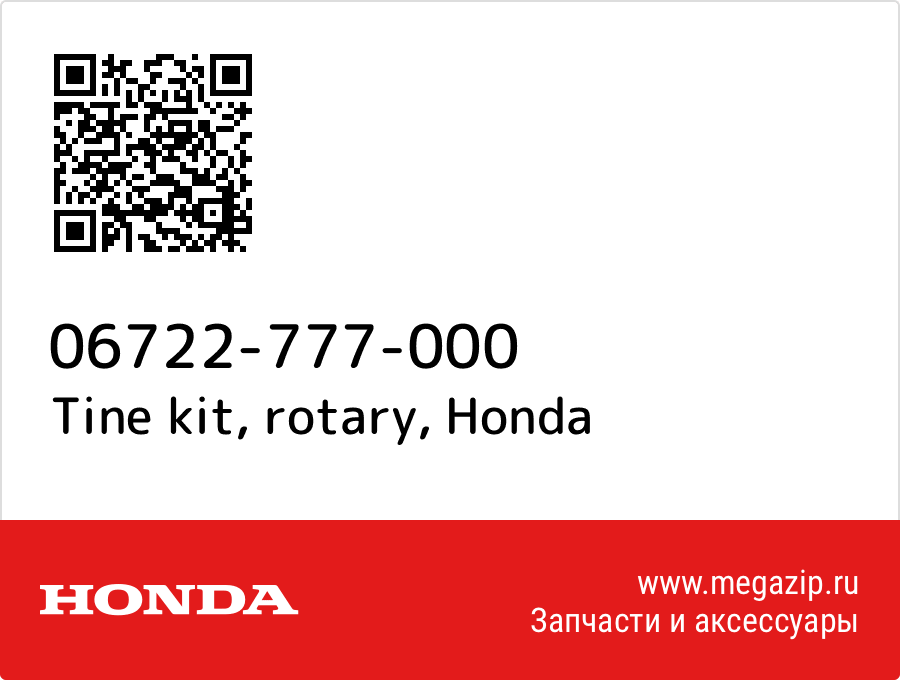 06722-777-000
Tine kit, rotary, Honda

HONDA

www.megazip.ru
Запчасти и аксессуары